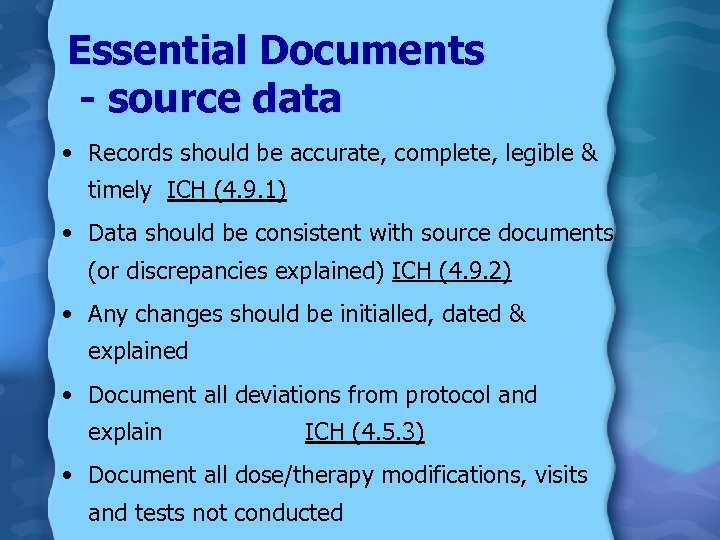 Essential Documents
- source data

• Records should be accurate, complete, legible & timely ICH (4.9.1)

• Data should be consistent with source documents (or discrepancies explained) ICH (4.9.2)

• Any changes should be initialled, dated & explained

• Document all deviations from protocol and explain ICH (4.5.3)

• Document all dose/therapy modifications, visits and tests not conducted